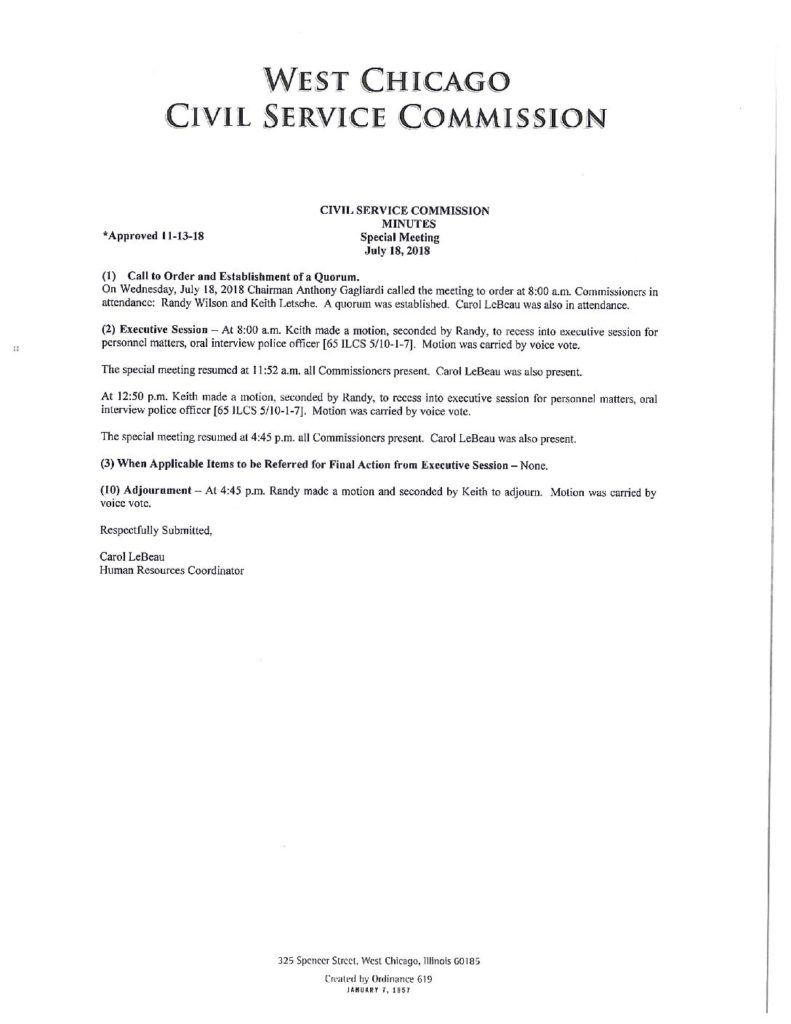 WEST CHICAGO
CIVIL SERVICE COMMISSION

CIVIL SERVICE COMMISSION
MINUTES
Special Meeting
July 18, 2018

*Approved 11-13-18

(1) Call to Order and Establishment of a Quorum.
On Wednesday, July 18, 2018 Chairman Anthony Gagliardi called the meeting to order at 8:00 a.m. Commissioners in attendance: Randy Wilson and Keith Letsche. A quorum was established. Carol LeBeau was also in attendance.

(2) Executive Session – At 8:00 a.m. Keith made a motion, seconded by Randy, to recess into executive session for personnel matters, oral interview police officer [65 ILCS 5/10-1-7]. Motion was carried by voice vote.

The special meeting resumed at 11:52 a.m. all Commissioners present. Carol LeBeau was also present.

At 12:50 p.m. Keith made a motion, seconded by Randy, to recess into executive session for personnel matters, oral interview police officer [65 ILCS 5/10-1-7]. Motion was carried by voice vote.

The special meeting resumed at 4:45 p.m. all Commissioners present. Carol LeBeau was also present.

(3) When Applicable Items to be Referred for Final Action from Executive Session – None.

(10) Adjournment – At 4:45 p.m. Randy made a motion and seconded by Keith to adjourn. Motion was carried by voice vote.

Respectfully Submitted,

Carol LeBeau
Human Resources Coordinator

325 Spencer Street, West Chicago, Illinois 60185
Created by Ordinance 619
JANUARY 7, 1957